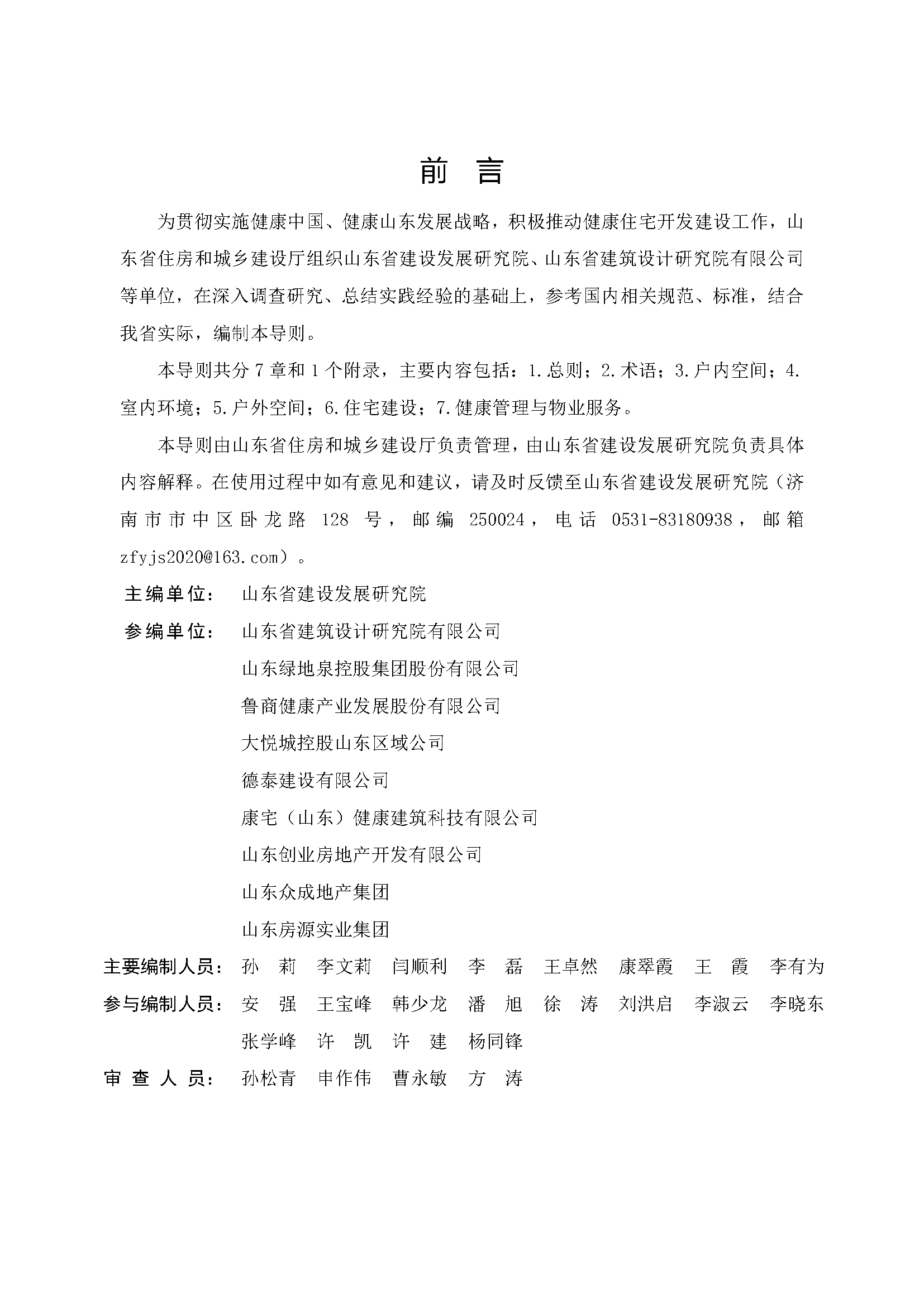 前 言

为贯彻实施健康中国、健康山东发展战略，积极推动健康住宅开发建设工作，山东省住房和城乡建设厅组织山东省建设发展研究院、山东省建筑设计研究院有限公司等单位，在深入调查研究、总结实践经验的基础上，参考国内相关规范、标准，结合我省实际，编制本导则。

本导则共分 7 章和 1 个附录，主要内容包括：1.总则；2.术语；3.户内空间；4.室内环境；5.户外空间；6.住宅建设；7.健康管理与物业服务。

本导则由山东省住房和城乡建设厅负责管理，由山东省建设发展研究院负责具体内容解释。在使用过程中如有意见和建议，请及时反馈至山东省建设发展研究院（济南市市中区卧龙路 128 号，邮编 250024，电话 0531-83180938，邮箱 zfyjs2020@163.com）。

主编单位： 山东省建设发展研究院

参编单位： 山东省建筑设计研究院有限公司
山东绿地泉控股集团股份有限公司
鲁商健康产业发展股份有限公司
大悦城控股山东区域公司
德泰建设有限公司
康宅（山东）健康建筑科技有限公司
山东创业房地产开发有限公司
山东众成地产集团
山东房源实业集团

主要编制人员： 孙 莉 李文莉 闫顺利 李 磊 王卓然 康翠霞 王 霞 李有为

参与编制人员： 安 强 王宝峰 韩少龙 潘 旭 徐 涛 刘洪启 李淑云 李晓东 张学峰 许 凯 许 建 杨同锋

审 查 人 员： 孙松青 申作伟 曹永敏 方 涛